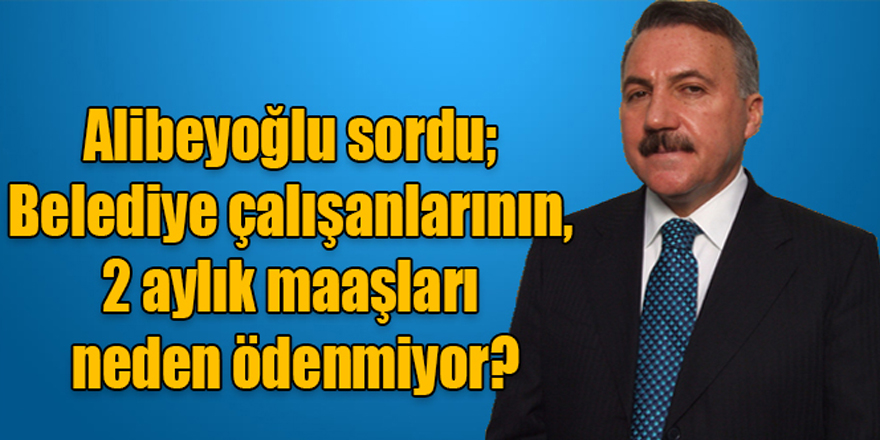 Alibeyoğlu sordu;
Belediye çalışanlarının,
2 aylık maaşları
neden ödenmiyor?